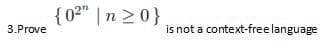 3.Prove $\{0^{2^n} \mid n \geq 0\}$ is not a context-free language